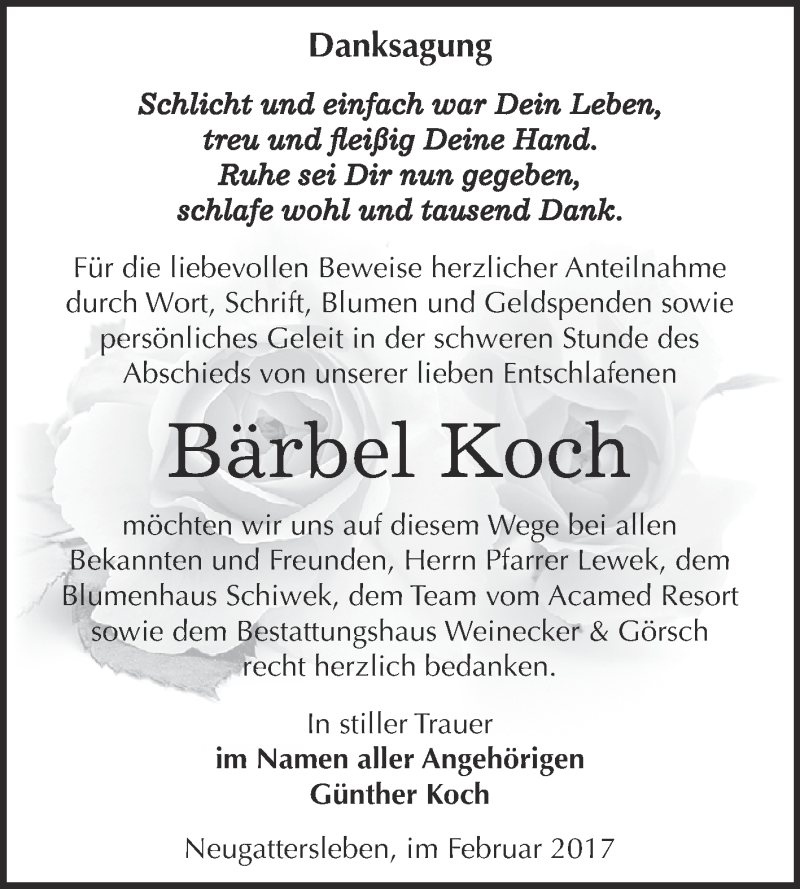 Danksagung

Schlicht und einfach war Dein Leben,
treu und fleißig Deine Hand.
Ruhe sei Dir nun gegeben,
schlafe wohl und tausend Dank.

Für die liebevollen Beweise herzlicher Anteilnahme durch Wort, Schrift, Blumen und Geldspenden sowie persönliches Geleit in der schweren Stunde des Abschieds von unserer lieben Entschlafenen

Bärbel Koch

möchten wir uns auf diesem Wege bei allen Bekannten und Freunden, Herrn Pfarrer Lewek, dem Blumenhaus Schiwek, dem Team vom Acamed Resort sowie dem Bestattungshaus Weinecker & Görsch recht herzlich bedanken.

In stiller Trauer
im Namen aller Angehörigen
Günther Koch

Neugattersleben, im Februar 2017